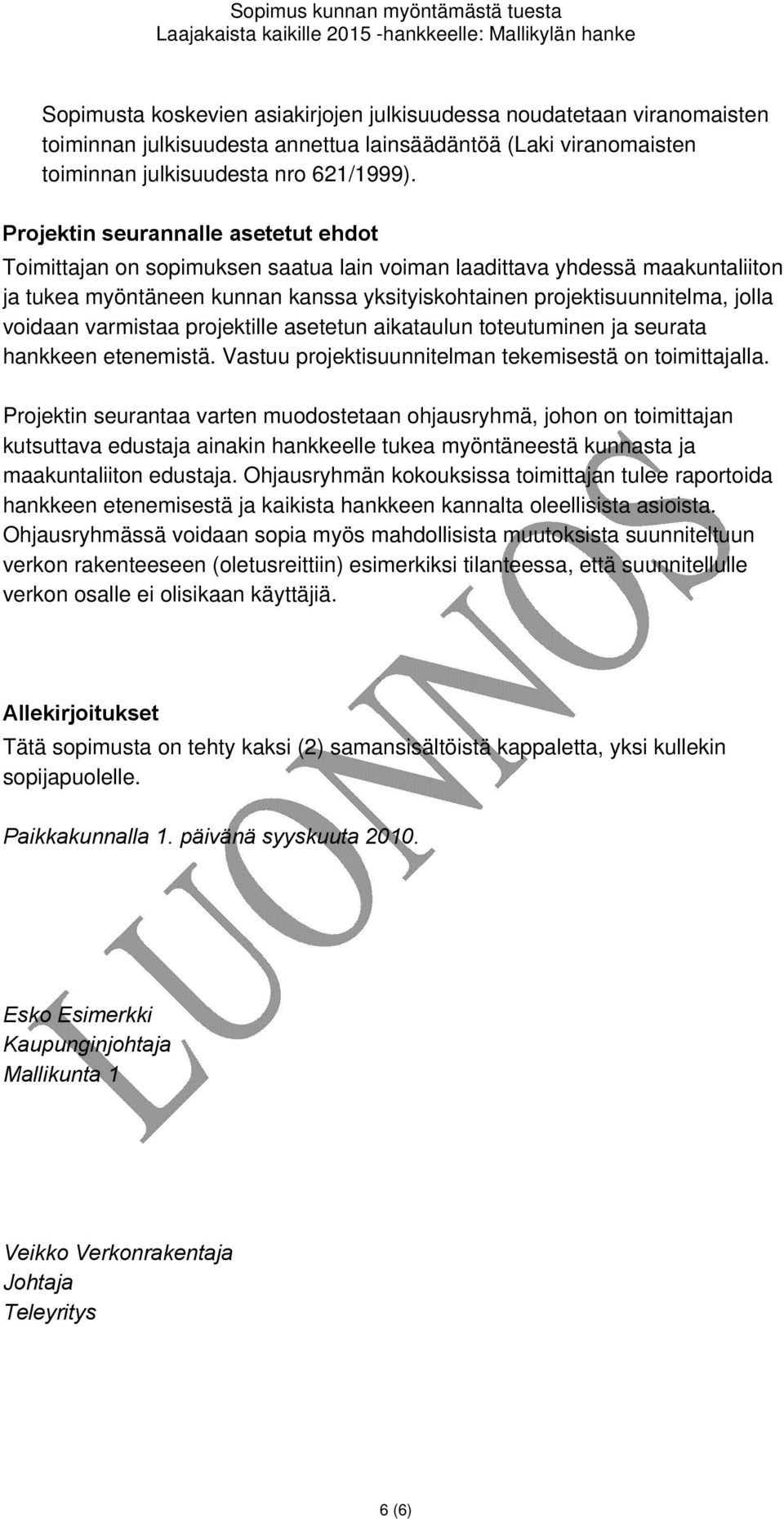 Sopimus kunnan myöntämästä tuesta
Laajakaista kaikille 2015 -hankkeelle: Mallikylän hanke

Sopimusta koskevien asiakirjojen julkisuudessa noudatetaan viranomaisten toiminnan julkisuudesta annettua lainsäädäntöä (Laki viranomaisten toiminnan julkisuudesta nro 621/1999).

Projektin seurannalle asetetut ehdot

Toimittajan on sopimuksen saatua lain voiman laadittava yhdessä maakuntaliiton ja tukea myöntäneen kunnan kanssa yksityiskohtainen projektisuunnitelma, jolla voidaan varmistaa projektille asetetun aikataulun toteutuminen ja seurata hankkeen etenemistä. Vastuu projektisuunnitelman tekemisestä on toimittajalla.

Projektin seurantaa varten muodostetaan ohjausryhmä, johon on toimittajan kutsuttava edustaja ainakin hankkeelle tukea myöntäneestä kunnasta ja maakuntaliiton edustaja. Ohjausryhmän kokouksissa toimittajan tulee raportoida hankkeen etenemisestä ja kaikista hankkeen kannalta oleellisista asioista. Ohjausryhmässä voidaan sopia myös mahdollisista muutoksista suunniteltuun verkon rakenteeseen (oletusreittiin) esimerkiksi tilanteessa, että suunnitellulle verkon osalle ei olisikaan käyttäjiä.

Allekirjoitukset

Tätä sopimusta on tehty kaksi (2) samansisältöistä kappaletta, yksi kullekin sopijapuolelle.

Paikkakunnalla 1. päivänä syyskuuta 2010.

Esko Esimerkki
Kaupunginjohtaja
Mallikunta 1

Veikko Verkonrakentaja
Johtaja
Teleyritys

LUONNOS

6 (6)